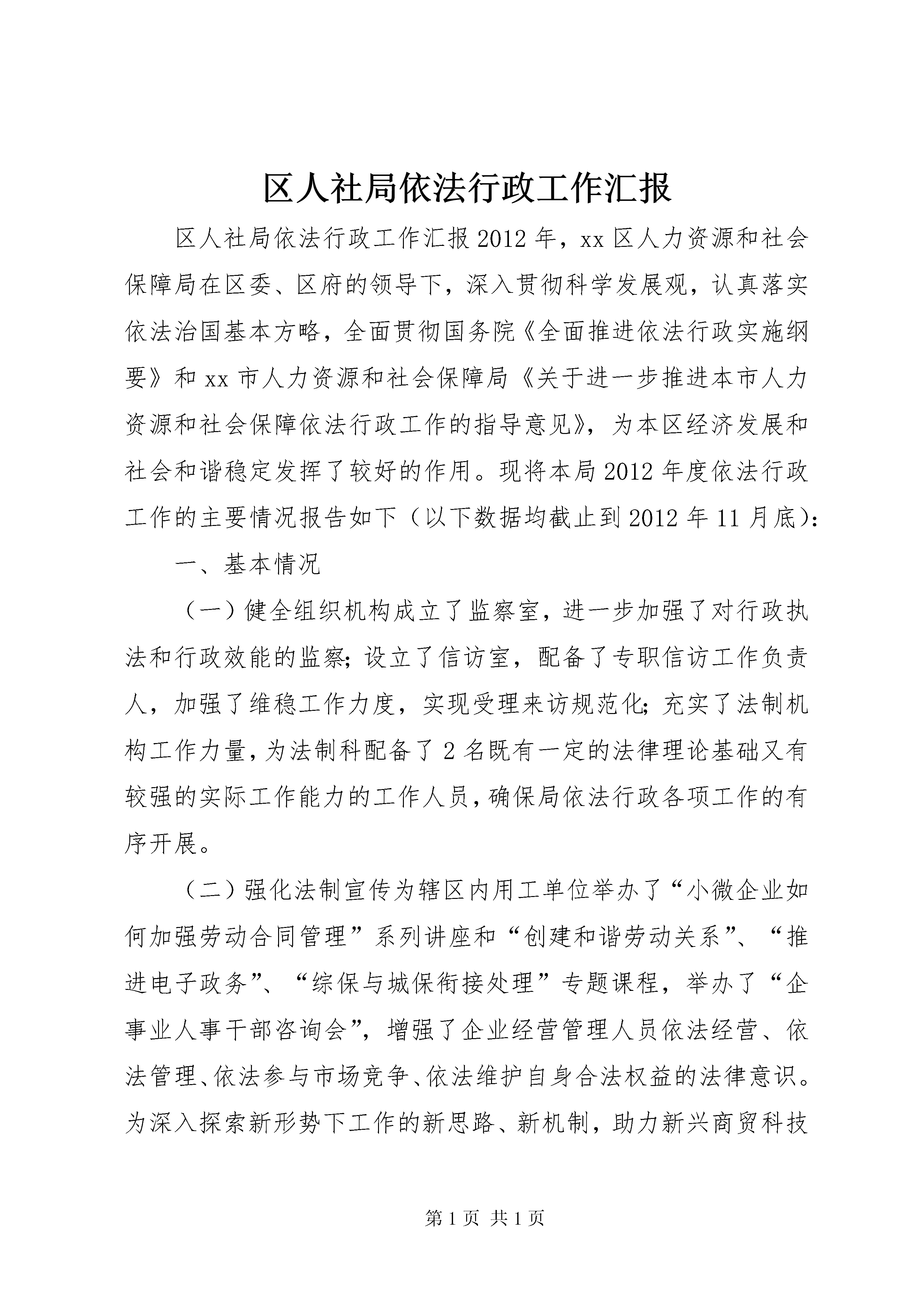 区人社局依法行政工作汇报

区人社局依法行政工作汇报 2012 年，xx 区人力资源和社会保障局在区委、区府的领导下，深入贯彻科学发展观，认真落实依法治国基本方略，全面贯彻国务院《全面推进依法行政实施纲要》和 xx 市人力资源和社会保障局《关于进一步推进本市人力资源和社会保障依法行政工作的指导意见》，为本区经济发展和社会和谐稳定发挥了较好的作用。现将本局 2012 年度依法行政工作的主要情况报告如下（以下数据均截止到 2012 年 11 月底）：

一、基本情况

（一）健全组织机构成立了监察室，进一步加强了对行政执法和行政效能的监察；设立了信访室，配备了专职信访工作负责人，加强了维稳工作力度，实现受理来访规范化；充实了法制机构工作力量，为法制科配备了 2 名既有一定的法律理论基础又有较强的实际工作能力的工作人员，确保局依法行政各项工作的有序开展。

（二）强化法制宣传为辖区内用工单位举办了“小微企业如何加强劳动合同管理”系列讲座和“创建和谐劳动关系”、“推进电子政务”、“综保与城保衔接处理”专题课程，举办了“企事业人事干部咨询会”，增强了企业经营管理人员依法经营、依法管理、依法参与市场竞争、依法维护自身合法权益的法律意识。为深入探索新形势下工作的新思路、新机制，助力新兴商贸科技

第 1 页 共 1 页